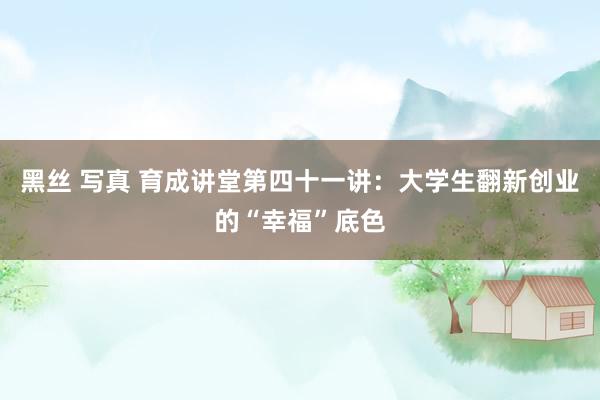 黑丝 写真 育成讲堂第四十一讲：大学生翻新创业的“幸福”底色